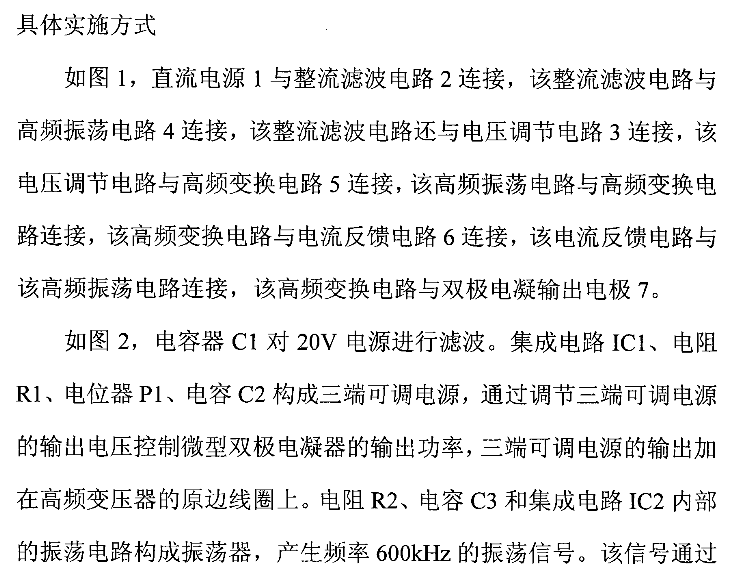 具体实施方式

如图 1，直流电源 1 与整流滤波电路 2 连接，该整流滤波电路与高频振荡电路 4 连接，该整流滤波电路还与电压调节电路 3 连接，该电压调节电路与高频变换电路 5 连接，该高频振荡电路与高频变换电路连接，该高频变换电路与电流反馈电路 6 连接，该电流反馈电路与该高频振荡电路连接，该高频变换电路与双极电凝输出电极 7。

如图 2，电容器 C1 对 20V 电源进行滤波。集成电路 IC1、电阻 R1、电位器 P1、电容 C2 构成三端可调电源，通过调节三端可调电源的输出电压控制微型双极电凝器的输出功率，三端可调电源的输出加在高频变压器的原边线圈上。电阻 R2、电容 C3 和集成电路 IC2 内部的振荡电路构成振荡器，产生频率 600kHz 的振荡信号。该信号通过